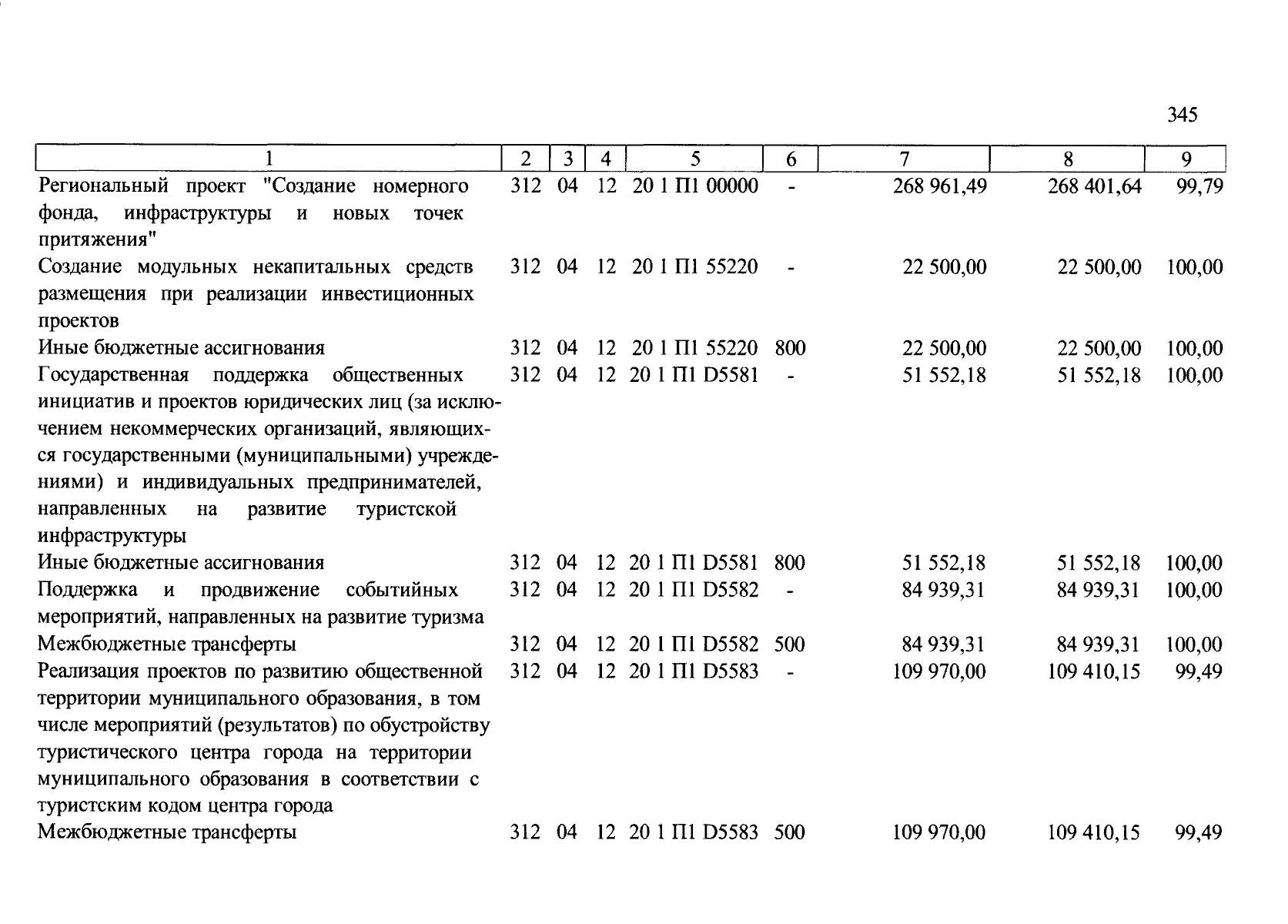 345

| 1 | 2 | 3 | 4 | 5 | 6 | 7 | 8 | 9 |
|---|---|---|---|---|---|---|---|---|
| Региональный проект "Создание номерного фонда, инфраструктуры и новых точек притяжения" | 312 | 04 | 12 | 20 1 П1 00000 | - | 268 961,49 | 268 401,64 | 99,79 |
| Создание модульных некапитальных средств размещения при реализации инвестиционных проектов | 312 | 04 | 12 | 20 1 П1 55220 | - | 22 500,00 | 22 500,00 | 100,00 |
| Иные бюджетные ассигнования | 312 | 04 | 12 | 20 1 П1 55220 | 800 | 22 500,00 | 22 500,00 | 100,00 |
| Государственная поддержка общественных инициатив и проектов юридических лиц (за исключением некоммерческих организаций, являющихся государственными (муниципальными) учреждениями) и индивидуальных предпринимателей, направленных на развитие туристской инфраструктуры | 312 | 04 | 12 | 20 1 П1 D5581 | - | 51 552,18 | 51 552,18 | 100,00 |
| Иные бюджетные ассигнования | 312 | 04 | 12 | 20 1 П1 D5581 | 800 | 51 552,18 | 51 552,18 | 100,00 |
| Поддержка и продвижение событийных мероприятий, направленных на развитие туризма | 312 | 04 | 12 | 20 1 П1 D5582 | - | 84 939,31 | 84 939,31 | 100,00 |
| Межбюджетные трансферты | 312 | 04 | 12 | 20 1 П1 D5582 | 500 | 84 939,31 | 84 939,31 | 100,00 |
| Реализация проектов по развитию общественной территории муниципального образования, в том числе мероприятий (результатов) по обустройству туристического центра города на территории муниципального образования в соответствии с туристским кодом центра города | 312 | 04 | 12 | 20 1 П1 D5583 | - | 109 970,00 | 109 410,15 | 99,49 |
| Межбюджетные трансферты | 312 | 04 | 12 | 20 1 П1 D5583 | 500 | 109 970,00 | 109 410,15 | 99,49 |